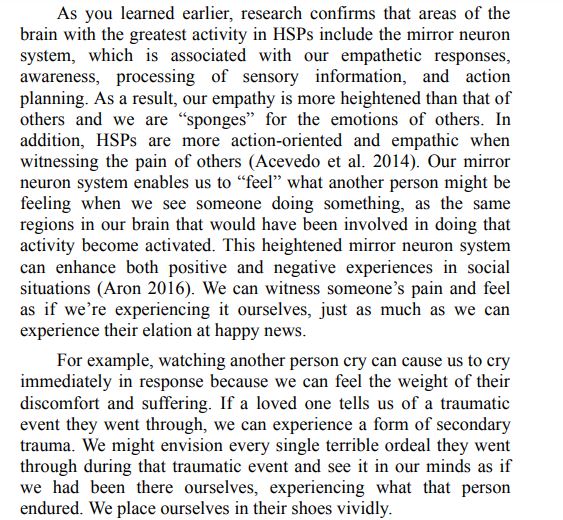 As you learned earlier, research confirms that areas of the brain with the greatest activity in HSPs include the mirror neuron system, which is associated with our empathetic responses, awareness, processing of sensory information, and action planning. As a result, our empathy is more heightened than that of others and we are “sponges” for the emotions of others. In addition, HSPs are more action-oriented and empathic when witnessing the pain of others (Acevedo et al. 2014). Our mirror neuron system enables us to “feel” what another person might be feeling when we see someone doing something, as the same regions in our brain that would have been involved in doing that activity become activated. This heightened mirror neuron system can enhance both positive and negative experiences in social situations (Aron 2016). We can witness someone’s pain and feel as if we’re experiencing it ourselves, just as much as we can experience their elation at happy news.

For example, watching another person cry can cause us to cry immediately in response because we can feel the weight of their discomfort and suffering. If a loved one tells us of a traumatic event they went through, we can experience a form of secondary trauma. We might envision every single terrible ordeal they went through during that traumatic event and see it in our minds as if we had been there ourselves, experiencing what that person endured. We place ourselves in their shoes vividly.